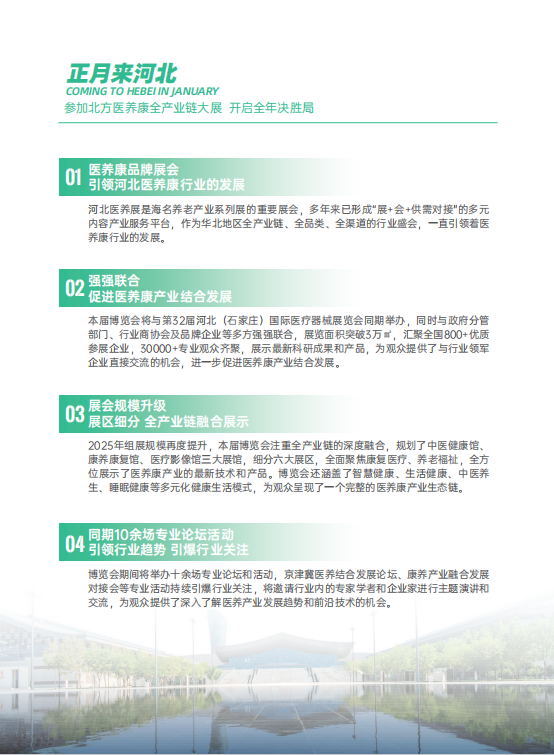 正月来河北
COMING TO HEBEI IN JANUARY
参加北方医养康全产业链大展 开启全年决胜局

01 医养康品牌展会
引领河北医养康行业的发展

河北医养展是海名养老产业系列展的重要展会，多年来已形成"展+会+供需对接"的多元内容产业服务平台，作为华北地区全产业链、全品类、全渠道的行业盛会，一直引领着医养康行业的发展。

02 强强联合
促进医养康产业结合发展

本届博览会将与第32届河北（石家庄）国际医疗器械展览会同期举办，同时与政府分管部门、行业商协会及品牌企业等多方强强联合，展览面积突破3万㎡，汇聚全国800+优质参展企业，30000+专业观众齐聚，展示最新科研成果和产品，为观众提供了与行业领军企业直接交流的机会，进一步促进医养康产业结合发展。

03 展会规模升级
展区细分 全产业链融合展示

2025年组展规模再度提升，本届博览会注重全产业链的深度融合，规划了中医健康馆、康养康复馆、医疗影像馆三大展馆，细分六大展区，全面聚焦康复医疗、养老福祉，全方位展示了医养康产业的最新技术和产品。博览会还涵盖了智慧健康、生活健康、中医养生、睡眠健康等多元化健康生活模式，为观众呈现了一个完整的医养康产业生态链。

04 同期10余场专业论坛活动
引领行业趋势 引爆行业关注

博览会期间将举办十余场专业论坛和活动，京津冀医养结合发展论坛、康养产业融合发展对接会等专业活动持续引爆行业关注，将邀请行业内的专家学者和企业家进行主题演讲和交流，为观众提供了深入了解医养产业发展趋势和前沿技术的机会。